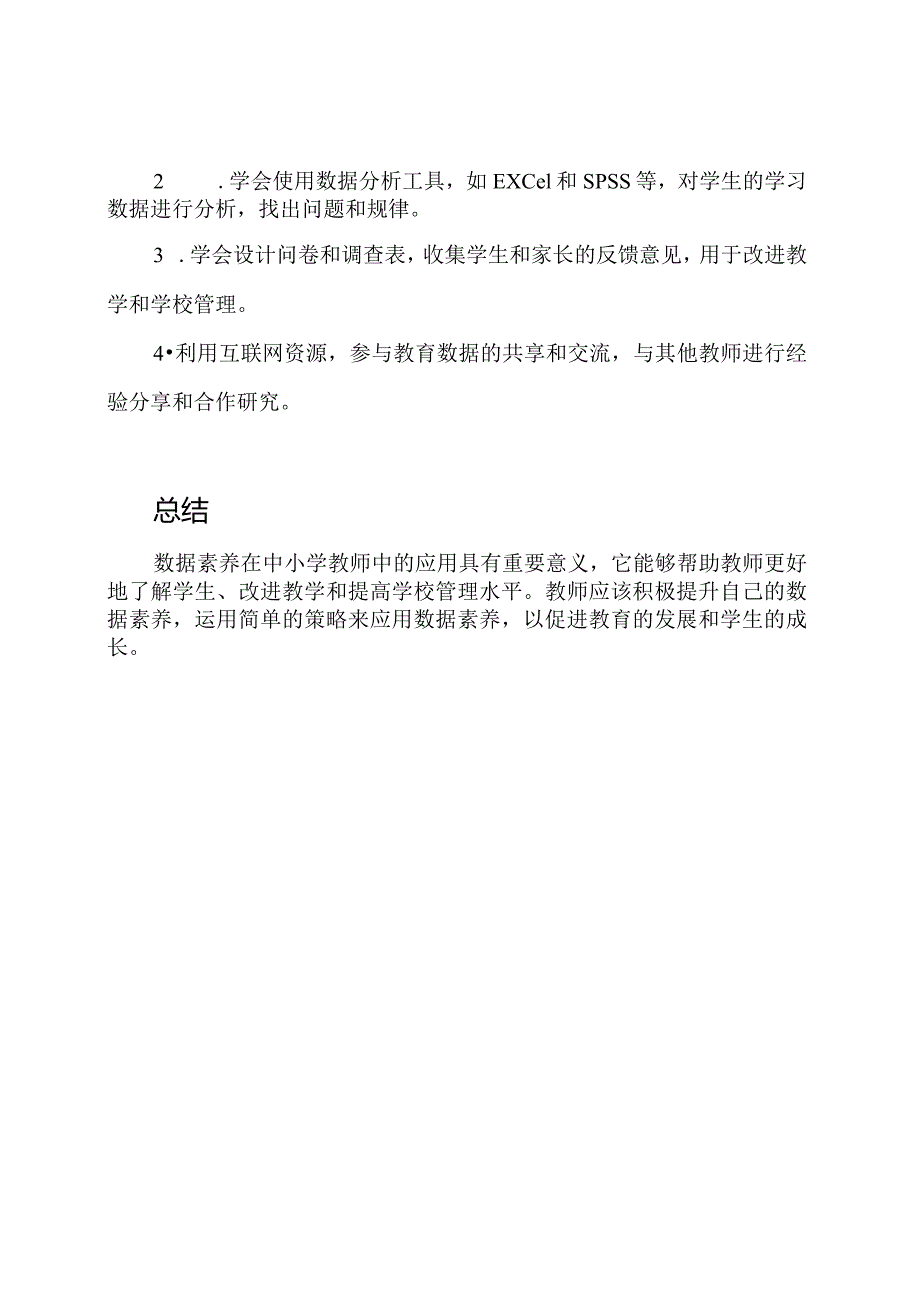 2 .学会使用数据分析工具，如EXCel和SPSS等，对学生的学习数据进行分析，找出问题和规律。

3 .学会设计问卷和调查表，收集学生和家长的反馈意见，用于改进教学和学校管理。

4•利用互联网资源，参与教育数据的共享和交流，与其他教师进行经验分享和合作研究。

总结

数据素养在中小学教师中的应用具有重要意义，它能够帮助教师更好地了解学生、改进教学和提高学校管理水平。教师应该积极提升自己的数据素养，运用简单的策略来应用数据素养，以促进教育的发展和学生的成长。